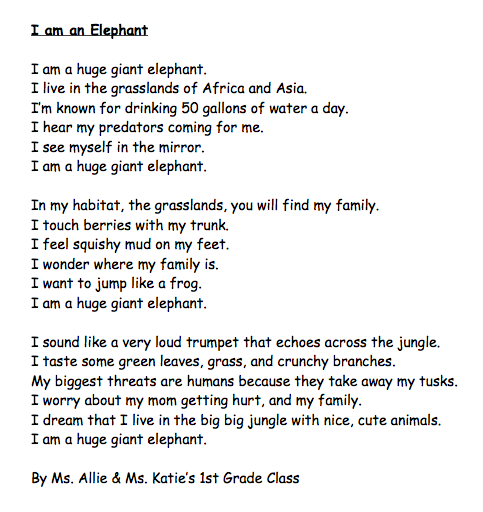 I am an Elephant

I am a huge giant elephant.
I live in the grasslands of Africa and Asia.
I'm known for drinking 50 gallons of water a day.
I hear my predators coming for me.
I see myself in the mirror.
I am a huge giant elephant.

In my habitat, the grasslands, you will find my family.
I touch berries with my trunk.
I feel squishy mud on my feet.
I wonder where my family is.
I want to jump like a frog.
I am a huge giant elephant.

I sound like a very loud trumpet that echoes across the jungle.
I taste some green leaves, grass, and crunchy branches.
My biggest threats are humans because they take away my tusks.
I worry about my mom getting hurt, and my family.
I dream that I live in the big big jungle with nice, cute animals.
I am a huge giant elephant.

By Ms. Allie & Ms. Katie's 1st Grade Class